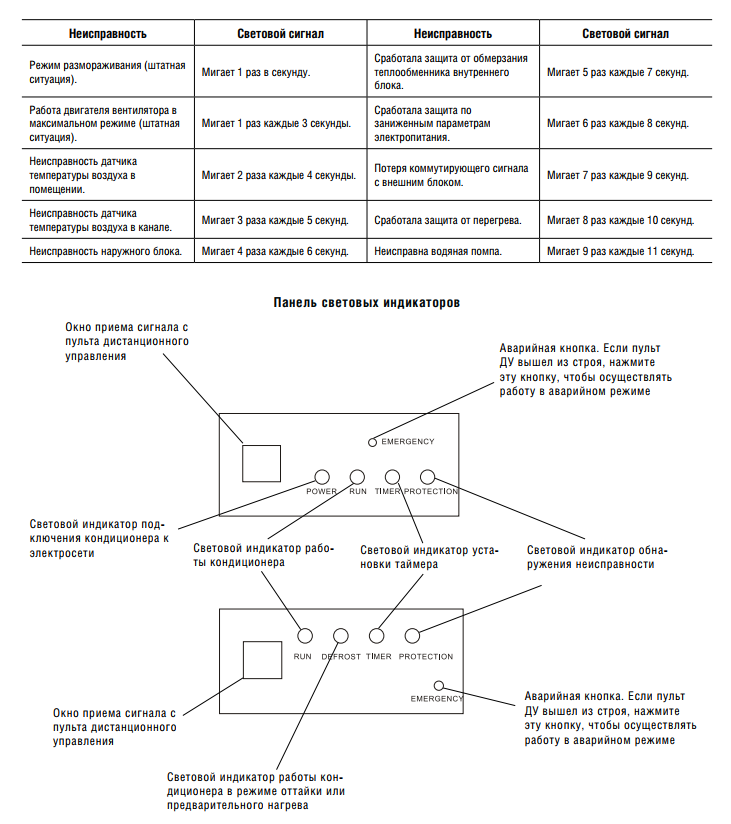 | Неисправность | Световой сигнал | Неисправность | Световой сигнал |
|---|---|---|---|
| Режим размораживания (штатная ситуация). | Мигает 1 раз в секунду. | Сработала защита от обмерзания теплообменника внутреннего блока. | Мигает 5 раз каждые 7 секунд. |
| Работа двигателя вентилятора в максимальном режиме (штатная ситуация). | Мигает 1 раз каждые 3 секунды. | Сработала защита по заниженным параметрам электропитания. | Мигает 6 раз каждые 8 секунд. |
| Неисправность датчика температуры воздуха в помещении. | Мигает 2 раза каждые 4 секунды. | Потеря коммутирующего сигнала с внешним блоком. | Мигает 7 раз каждые 9 секунд. |
| Неисправность датчика температуры воздуха в канале. | Мигает 3 раза каждые 5 секунд. | Сработала защита от перегрева. | Мигает 8 раз каждые 10 секунд. |
| Неисправность наружного блока. | Мигает 4 раза каждые 6 секунд. | Неисправна водяная помпа. | Мигает 9 раз каждые 11 секунд. |

Панель световых индикаторов

Окно приема сигнала с пульта дистанционного управления

Аварийная кнопка. Если пульт ДУ вышел из строя, нажмите эту кнопку, чтобы осуществлять работу в аварийном режиме

EMERGENCY

POWER RUN TIMER PROTECTION

Световой индикатор подключения кондиционера к электросети

Световой индикатор работы кондиционера

Световой индикатор установки таймера

Световой индикатор обнаружения неисправности

RUN DEFROST TIMER PROTECTION

EMERGENCY

Окно приема сигнала с пульта дистанционного управления

Аварийная кнопка. Если пульт ДУ вышел из строя, нажмите эту кнопку, чтобы осуществлять работу в аварийном режиме

Световой индикатор работы кондиционера в режиме оттайки или предварительного нагрева